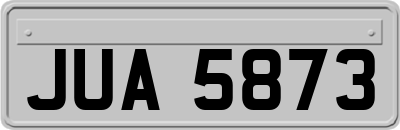 JUA 5873